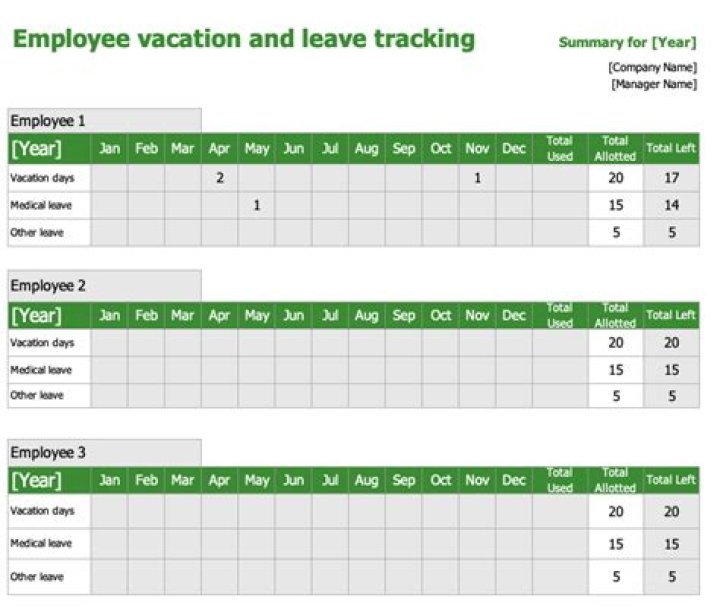 Employee vacation and leave tracking

Summary for [Year]

[Company Name]
[Manager Name]

Employee 1

| [Year] | Jan | Feb | Mar | Apr | May | Jun | Jul | Aug | Sep | Oct | Nov | Dec | Total Used | Total Allotted | Total Left |
|---|---|---|---|---|---|---|---|---|---|---|---|---|---|---|---|
| Vacation days | | | | 2 | | | | | | | 1 | | | 20 | 17 |
| Medical leave | | | | | 1 | | | | | | | | | 15 | 14 |
| Other leave | | | | | | | | | | | | | | 5 | 5 |

Employee 2

| [Year] | Jan | Feb | Mar | Apr | May | Jun | Jul | Aug | Sep | Oct | Nov | Dec | Total Used | Total Allotted | Total Left |
|---|---|---|---|---|---|---|---|---|---|---|---|---|---|---|---|
| Vacation days | | | | | | | | | | | | | | 20 | 20 |
| Medical leave | | | | | | | | | | | | | | 15 | 15 |
| Other leave | | | | | | | | | | | | | | 5 | 5 |

Employee 3

| [Year] | Jan | Feb | Mar | Apr | May | Jun | Jul | Aug | Sep | Oct | Nov | Dec | Total Used | Total Allotted | Total Left |
|---|---|---|---|---|---|---|---|---|---|---|---|---|---|---|---|
| Vacation days | | | | | | | | | | | | | | 20 | 20 |
| Medical leave | | | | | | | | | | | | | | 15 | 15 |
| Other leave | | | | | | | | | | | | | | 5 | 5 |